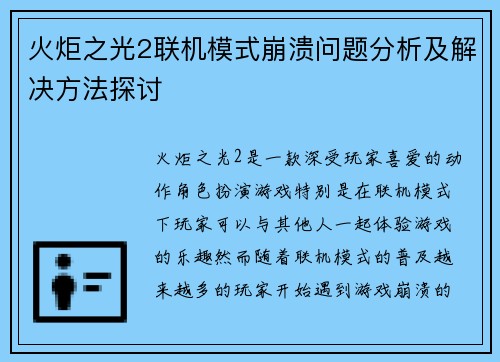 火炬之光2联机模式崩溃问题分析及解决方法探讨

火炬之光2是一款深受玩家喜爱的动作角色扮演游戏特别是在联机模式下玩家可以与其他人一起体验游戏的乐趣然而随着联机模式的普及越来越多的玩家开始遇到游戏崩溃的